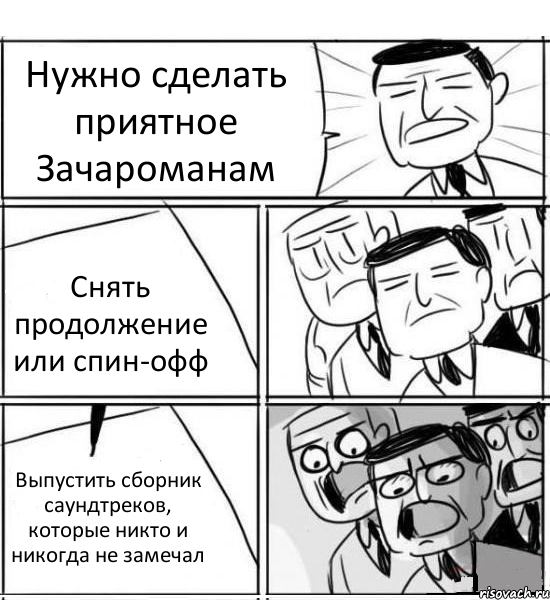 Нужно сделать приятное Зачароманам

Снять продолжение или спин-офф

Выпустить сборник саундтреков, которые никто и никогда не замечал

risovach.ru